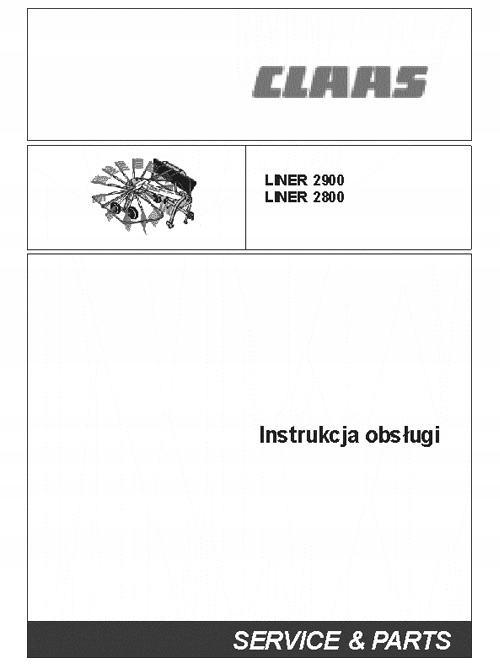 CLAAS

LINER 2900
LINER 2800

Instrukcja obsługi

SERVICE & PARTS